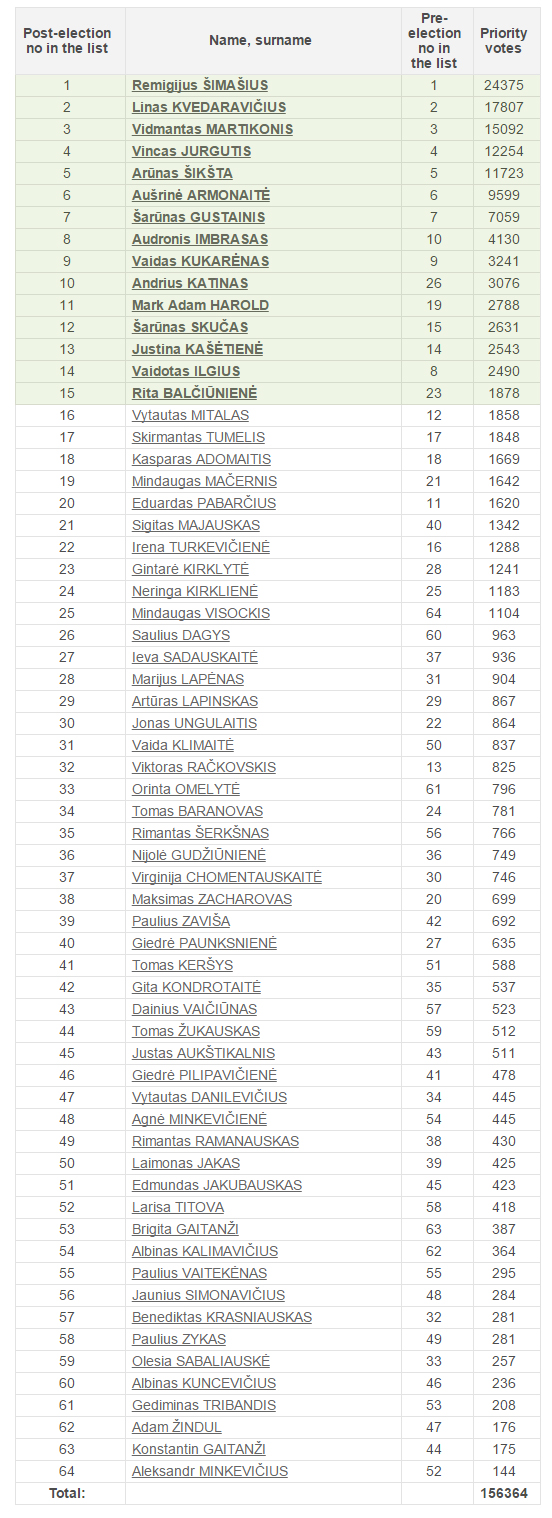 | Post-election no in the list | Name, surname | Pre-election no in the list | Priority votes |
|---|---|---|---|
| 1 | Remigijus ŠIMAŠIUS | 1 | 24375 |
| 2 | Linas KVEDARAVIČIUS | 2 | 17807 |
| 3 | Vidmantas MARTIKONIS | 3 | 15092 |
| 4 | Vincas JURGUTIS | 4 | 12254 |
| 5 | Arūnas ŠIKŠTA | 5 | 11723 |
| 6 | Aušrinė ARMONAITĖ | 6 | 9599 |
| 7 | Šarūnas GUSTAINIS | 7 | 7059 |
| 8 | Audronis IMBRASAS | 10 | 4130 |
| 9 | Vaidas KUKARĖNAS | 9 | 3241 |
| 10 | Andrius KATINAS | 26 | 3076 |
| 11 | Mark Adam HAROLD | 19 | 2788 |
| 12 | Šarūnas SKUČAS | 15 | 2631 |
| 13 | Justina KAŠĖTIENĖ | 14 | 2543 |
| 14 | Vaidotas ILGIUS | 8 | 2490 |
| 15 | Rita BALČIŪNIENĖ | 23 | 1878 |
| 16 | Vytautas MITALAS | 12 | 1858 |
| 17 | Skirmantas TUMELIS | 17 | 1848 |
| 18 | Kasparas ADOMAITIS | 18 | 1669 |
| 19 | Mindaugas MAČERNIS | 21 | 1642 |
| 20 | Eduardas PABARČIUS | 11 | 1620 |
| 21 | Sigitas MAJAUSKAS | 40 | 1342 |
| 22 | Irena TURKEVIČIENĖ | 16 | 1288 |
| 23 | Gintarė KIRKLYTĖ | 28 | 1241 |
| 24 | Neringa KIRKLIENĖ | 25 | 1183 |
| 25 | Mindaugas VISOCKIS | 64 | 1104 |
| 26 | Saulius DAGYS | 60 | 963 |
| 27 | Ieva SADAUSKAITĖ | 37 | 936 |
| 28 | Marijus LAPĖNAS | 31 | 904 |
| 29 | Artūras LAPINSKAS | 29 | 867 |
| 30 | Jonas UNGULAITIS | 22 | 864 |
| 31 | Vaida KLIMAITĖ | 50 | 837 |
| 32 | Viktoras RAČKOVSKIS | 13 | 825 |
| 33 | Orinta OMELYTĖ | 61 | 796 |
| 34 | Tomas BARANOVAS | 24 | 781 |
| 35 | Rimantas ŠERKŠNAS | 56 | 766 |
| 36 | Nijolė GUDŽIŪNIENĖ | 36 | 749 |
| 37 | Virginija CHOMENTAUSKAITĖ | 30 | 746 |
| 38 | Maksimas ZACHAROVAS | 20 | 699 |
| 39 | Paulius ZAVIŠA | 42 | 692 |
| 40 | Giedrė PAUNKSNIENĖ | 27 | 635 |
| 41 | Tomas KERŠYS | 51 | 588 |
| 42 | Gita KONDROTAITĖ | 35 | 537 |
| 43 | Dainius VAIČIŪNAS | 57 | 523 |
| 44 | Tomas ŽUKAUSKAS | 59 | 512 |
| 45 | Justas AUKŠTIKALNIS | 43 | 511 |
| 46 | Giedrė PILIPAVIČIENĖ | 41 | 478 |
| 47 | Vytautas DANILEVIČIUS | 34 | 445 |
| 48 | Agnė MINKEVIČIENĖ | 54 | 445 |
| 49 | Rimantas RAMANAUSKAS | 38 | 430 |
| 50 | Laimonas JAKAS | 39 | 425 |
| 51 | Edmundas JAKUBAUSKAS | 45 | 423 |
| 52 | Larisa TITOVA | 58 | 418 |
| 53 | Brigita GAITANŽI | 63 | 387 |
| 54 | Albinas KALIMAVIČIUS | 62 | 364 |
| 55 | Paulius VAITEKĖNAS | 55 | 295 |
| 56 | Jaunius SIMONAVIČIUS | 48 | 284 |
| 57 | Benediktas KRASNIAUSKAS | 32 | 281 |
| 58 | Paulius ZYKAS | 49 | 281 |
| 59 | Olesia SABALIAUSKĖ | 33 | 257 |
| 60 | Albinas KUNCEVIČIUS | 46 | 236 |
| 61 | Gediminas TRIBANDIS | 53 | 208 |
| 62 | Adam ŽINDUL | 47 | 176 |
| 63 | Konstantin GAITANŽI | 44 | 175 |
| 64 | Aleksandr MINKEVIČIUS | 52 | 144 |
| Total: | | | 156364 |